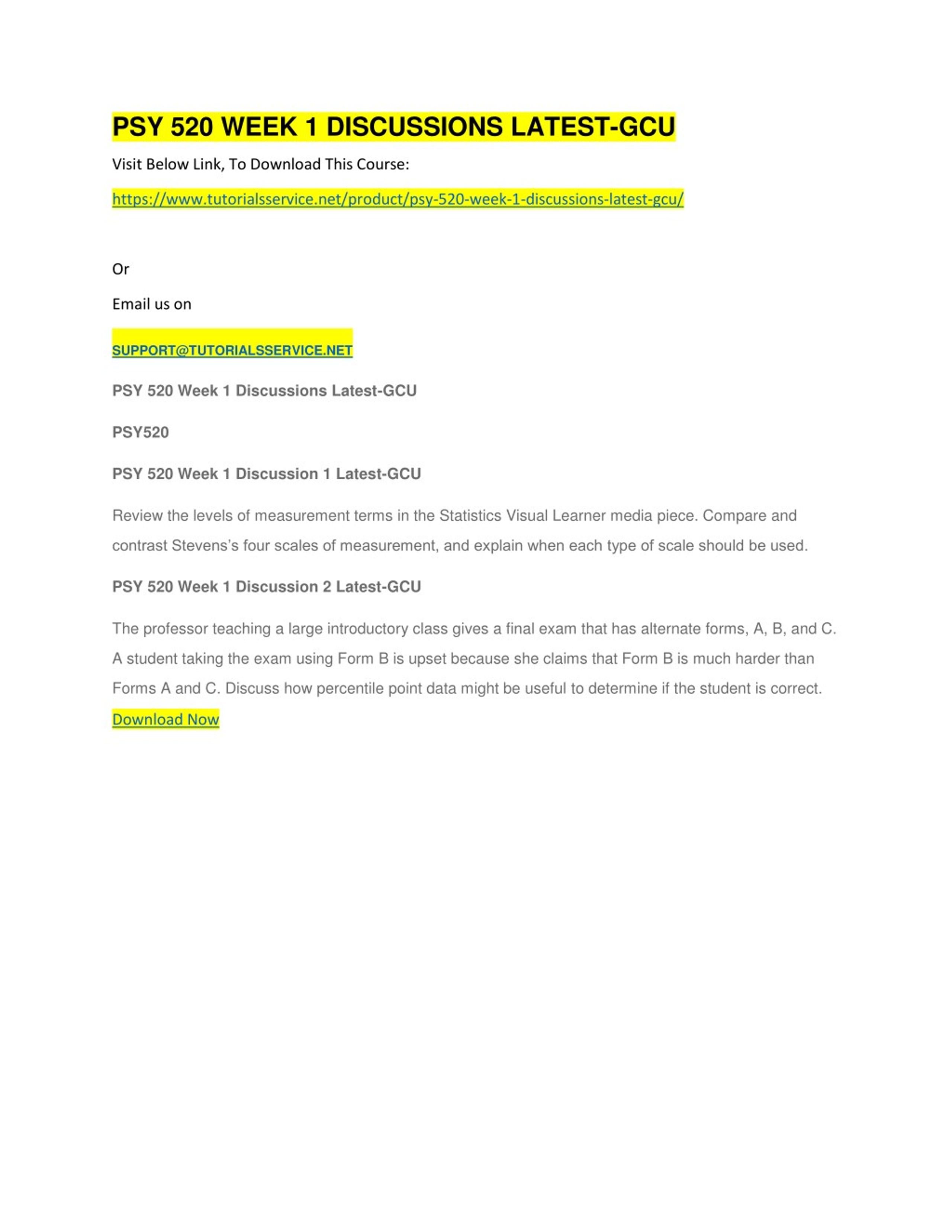 PSY 520 WEEK 1 DISCUSSIONS LATEST-GCU

Visit Below Link, To Download This Course:

https://www.tutorialsservice.net/product/psy-520-week-1-discussions-latest-gcu/

Or

Email us on

SUPPORT@TUTORIALSSERVICE.NET

PSY 520 Week 1 Discussions Latest-GCU

PSY520

PSY 520 Week 1 Discussion 1 Latest-GCU

Review the levels of measurement terms in the Statistics Visual Learner media piece. Compare and contrast Stevens's four scales of measurement, and explain when each type of scale should be used.

PSY 520 Week 1 Discussion 2 Latest-GCU

The professor teaching a large introductory class gives a final exam that has alternate forms, A, B, and C. A student taking the exam using Form B is upset because she claims that Form B is much harder than Forms A and C. Discuss how percentile point data might be useful to determine if the student is correct.

Download Now